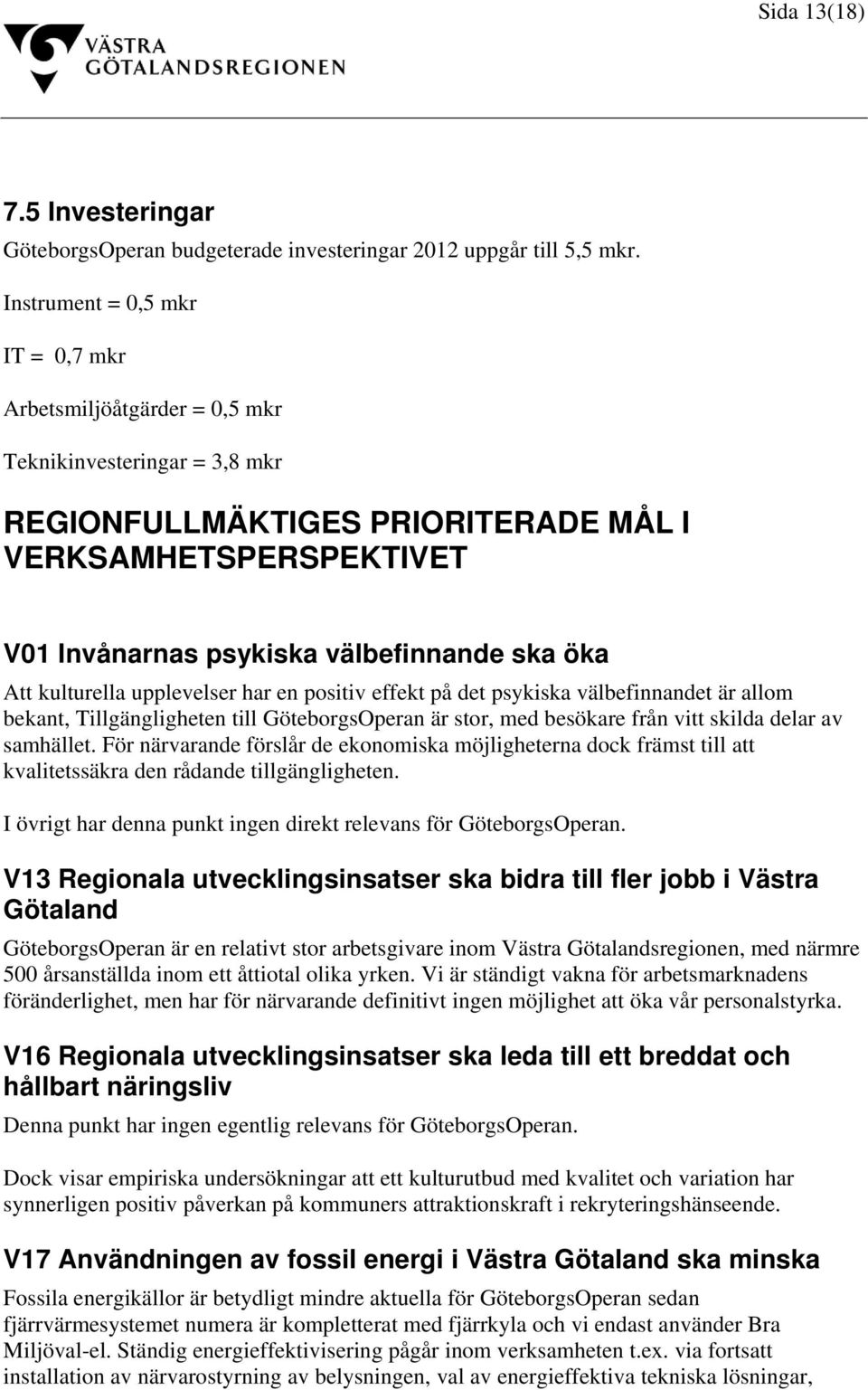 Sida 13(18)

VÄSTRA GÖTALANDSREGIONEN

7.5 Investeringar

GöteborgsOperan budgeterade investeringar 2012 uppgår till 5,5 mkr.

Instrument = 0,5 mkr

IT = 0,7 mkr

Arbetsmiljöåtgärder = 0,5 mkr

Teknikinvesteringar = 3,8 mkr

REGIONFULLMÄKTIGES PRIORITERADE MÅL I VERKSAMHETSPERSPEKTIVET

V01 Invånarnas psykiska välbefinnande ska öka

Att kulturella upplevelser har en positiv effekt på det psykiska välbefinnandet är allom bekant, Tillgängligheten till GöteborgsOperan är stor, med besökare från vitt skilda delar av samhället. För närvarande förslår de ekonomiska möjligheterna dock främst till att kvalitetssäkra den rådande tillgängligheten.

I övrigt har denna punkt ingen direkt relevans för GöteborgsOperan.

V13 Regionala utvecklingsinsatser ska bidra till fler jobb i Västra Götaland

GöteborgsOperan är en relativt stor arbetsgivare inom Västra Götalandsregionen, med närmre 500 årsanställda inom ett åttiotal olika yrken. Vi är ständigt vakna för arbetsmarknadens föränderlighet, men har för närvarande definitivt ingen möjlighet att öka vår personalstyrka.

V16 Regionala utvecklingsinsatser ska leda till ett breddat och hållbart näringsliv

Denna punkt har ingen egentlig relevans för GöteborgsOperan.

Dock visar empiriska undersökningar att ett kulturutbud med kvalitet och variation har synnerligen positiv påverkan på kommuners attraktionskraft i rekryteringshänseende.

V17 Användningen av fossil energi i Västra Götaland ska minska

Fossila energikällor är betydligt mindre aktuella för GöteborgsOperan sedan fjärrvärmesystemet numera är kompletterat med fjärrkyla och vi endast använder Bra Miljöval-el. Ständig energieffektivisering pågår inom verksamheten t.ex. via fortsatt installation av närvarostyrning av belysningen, val av energieffektiva tekniska lösningar,